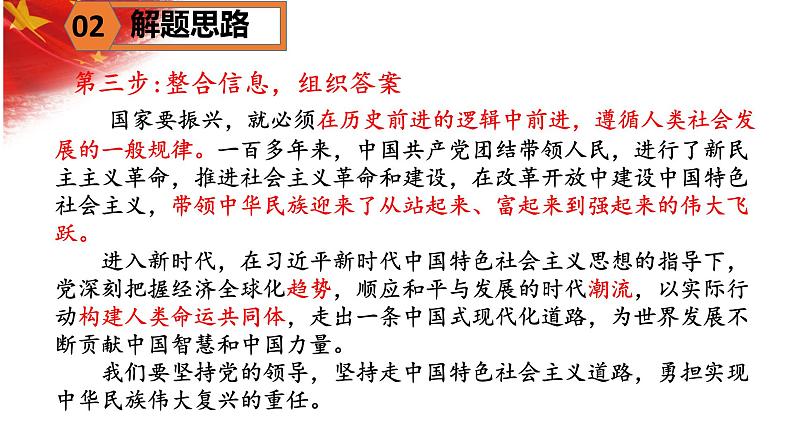 02 解题思路

第三步：整合信息，组织答案

国家要振兴，就必须在历史前进的逻辑中前进，遵循人类社会发展的一般规律。一百多年来，中国共产党团结带领人民，进行了新民主主义革命，推进社会主义革命和建设，在改革开放中建设中国特色社会主义，带领中华民族迎来了从站起来、富起来到强起来的伟大飞跃。

进入新时代，在习近平新时代中国特色社会主义思想的指导下，党深刻把握经济全球化趋势，顺应和平与发展的时代潮流，以实际行动构建人类命运共同体，走出一条中国式现代化道路，为世界发展不断贡献中国智慧和中国力量。

我们要坚持党的领导，坚持走中国特色社会主义道路，勇担实现中华民族伟大复兴的重任。